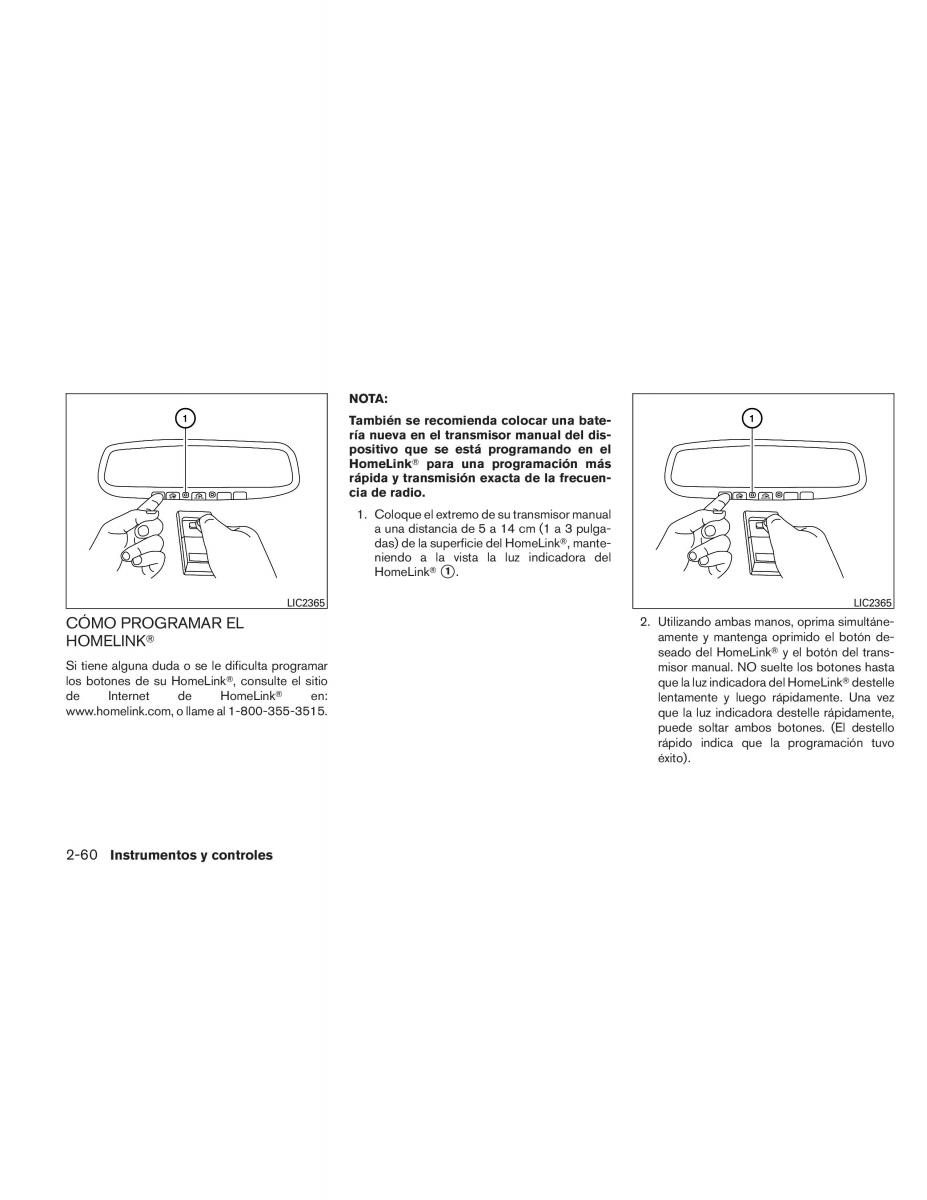 1

LIC2365

CÓMO PROGRAMAR EL HOMELINK®

Si tiene alguna duda o se le dificulta programar los botones de su HomeLink®, consulte el sitio de Internet de HomeLink® en: www.homelink.com, o llame al 1-800-355-3515.

NOTA:

También se recomienda colocar una batería nueva en el transmisor manual del dispositivo que se está programando en el HomeLink® para una programación más rápida y transmisión exacta de la frecuencia de radio.

1. Coloque el extremo de su transmisor manual a una distancia de 5 a 14 cm (1 a 3 pulgadas) de la superficie del HomeLink®, manteniendo a la vista la luz indicadora del HomeLink® ①.

1

LIC2365

2. Utilizando ambas manos, oprima simultáneamente y mantenga oprimido el botón deseado del HomeLink® y el botón del transmisor manual. NO suelte los botones hasta que la luz indicadora del HomeLink® destelle lentamente y luego rápidamente. Una vez que la luz indicadora destelle rápidamente, puede soltar ambos botones. (El destello rápido indica que la programación tuvo éxito).

2-60 Instrumentos y controles